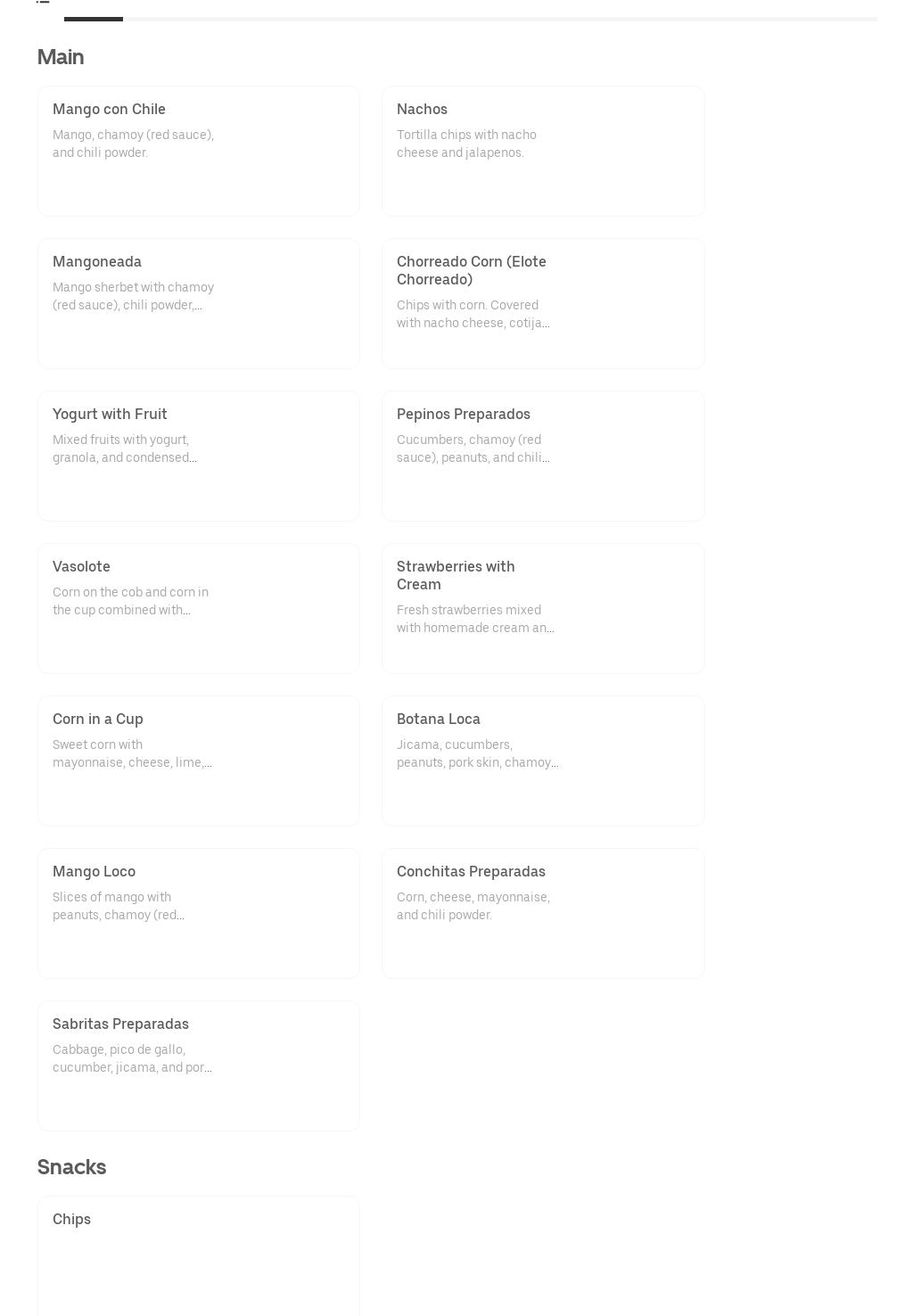 Main

Mango con Chile
Mango, chamoy (red sauce), and chili powder.

Nachos
Tortilla chips with nacho cheese and jalapenos.

Mangoneada
Mango sherbet with chamoy (red sauce), chili powder,...

Chorreado Corn (Elote Chorreado)
Chips with corn. Covered with nacho cheese, cotija...

Yogurt with Fruit
Mixed fruits with yogurt, granola, and condensed...

Pepinos Preparados
Cucumbers, chamoy (red sauce), peanuts, and chili...

Vasolote
Corn on the cob and corn in the cup combined with...

Strawberries with Cream
Fresh strawberries mixed with homemade cream an...

Corn in a Cup
Sweet corn with mayonnaise, cheese, lime,...

Botana Loca
Jicama, cucumbers, peanuts, pork skin, chamoy...

Mango Loco
Slices of mango with peanuts, chamoy (red...

Conchitas Preparadas
Corn, cheese, mayonnaise, and chili powder.

Sabritas Preparadas
Cabbage, pico de gallo, cucumber, jicama, and por...

Snacks

Chips